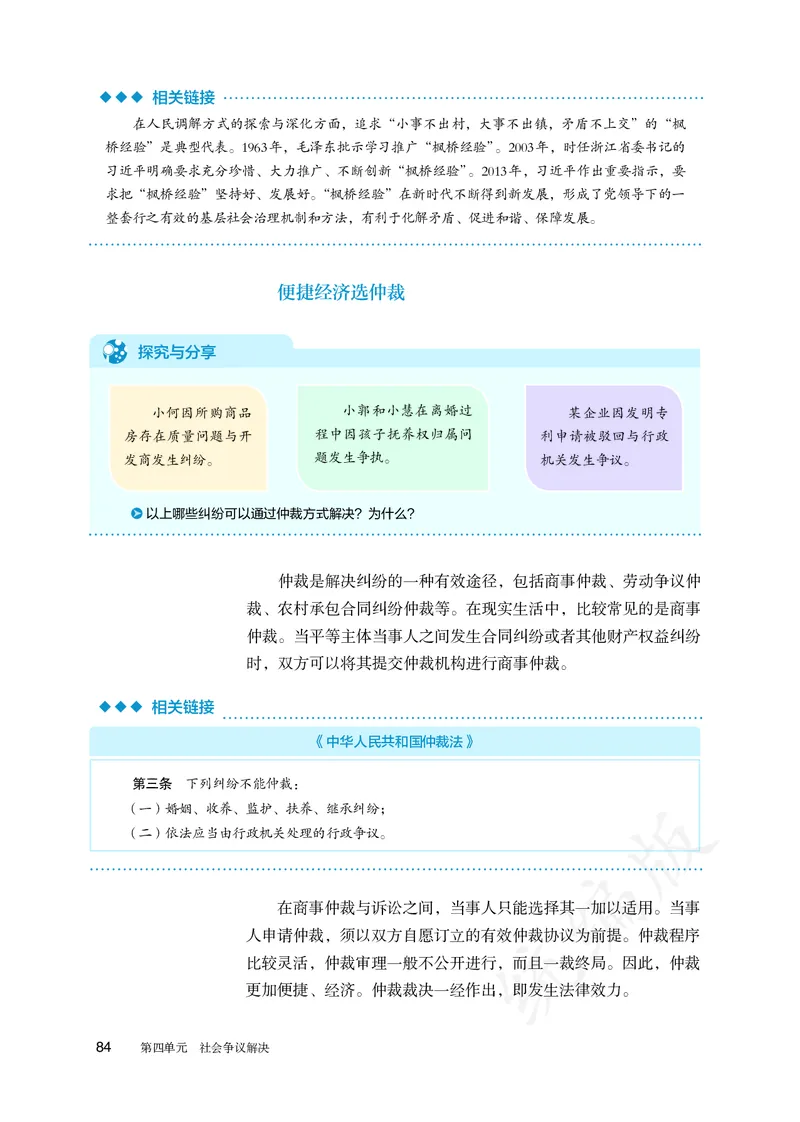 ◆◆◆ 相关链接

在人民调解方式的探索与深化方面，追求“小事不出村，大事不出镇，矛盾不上交”的“枫桥经验”是典型代表。1963年，毛泽东批示学习推广“枫桥经验”。2003年，时任浙江省委书记的习近平明确要求充分珍惜、大力推广、不断创新“枫桥经验”。2013年，习近平作出重要指示，要求把“枫桥经验”坚持好、发展好。“枫桥经验”在新时代不断得到新发展，形成了党领导下的一整套行之有效的基层社会治理机制和方法，有利于化解矛盾、促进和谐、保障发展。

便捷经济选仲裁

探究与分享

小何因所购商品房存在质量问题与开发商发生纠纷。

小郭和小慧在离婚过程中因孩子抚养权归属问题发生争执。

某企业因发明专利申请被驳回与行政机关发生争议。

以上哪些纠纷可以通过仲裁方式解决？为什么？

仲裁是解决纠纷的一种有效途径，包括商事仲裁、劳动争议仲裁、农村承包合同纠纷仲裁等。在现实生活中，比较常见的是商事仲裁。当平等主体当事人之间发生合同纠纷或者其他财产权益纠纷时，双方可以将其提交仲裁机构进行商事仲裁。

◆◆◆ 相关链接

《中华人民共和国仲裁法》

第三条 下列纠纷不能仲裁：
（一）婚姻、收养、监护、扶养、继承纠纷；
（二）依法应当由行政机关处理的行政争议。

在商事仲裁与诉讼之间，当事人只能选择其一加以适用。当事人申请仲裁，须以双方自愿订立的有效仲裁协议为前提。仲裁程序比较灵活，仲裁审理一般不公开进行，而且一裁终局。因此，仲裁更加便捷、经济。仲裁裁决一经作出，即发生法律效力。

84 第四单元 社会争议解决